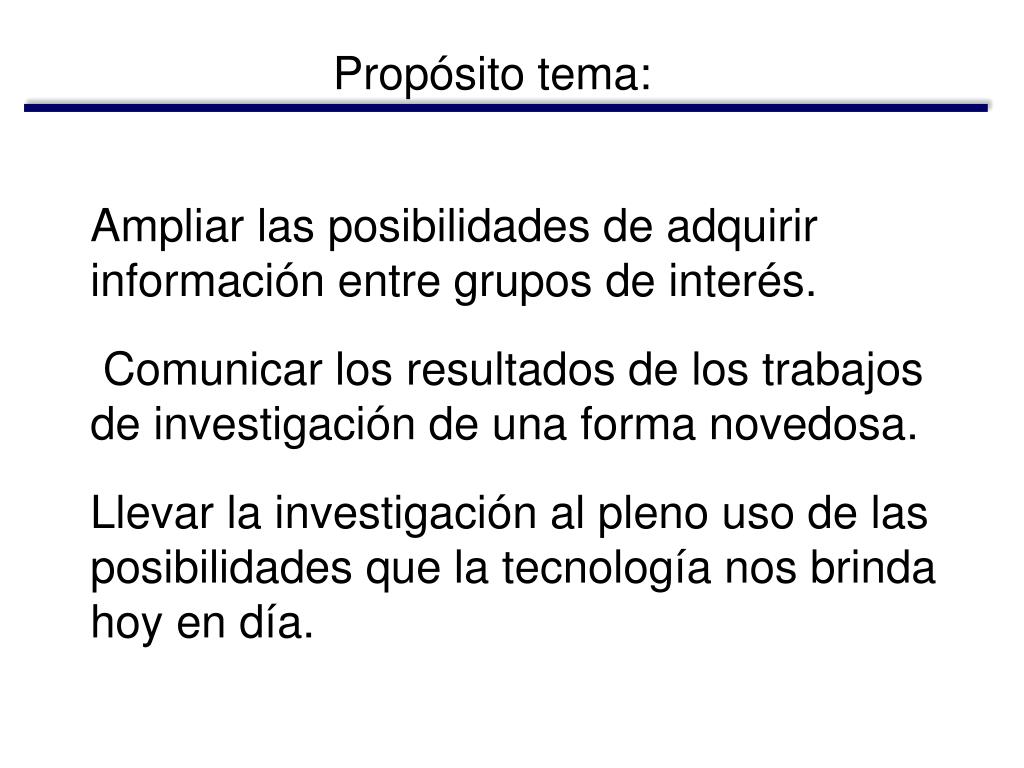 Propósito tema:

Ampliar las posibilidades de adquirir información entre grupos de interés.

Comunicar los resultados de los trabajos de investigación de una forma novedosa.

Llevar la investigación al pleno uso de las posibilidades que la tecnología nos brinda hoy en día.